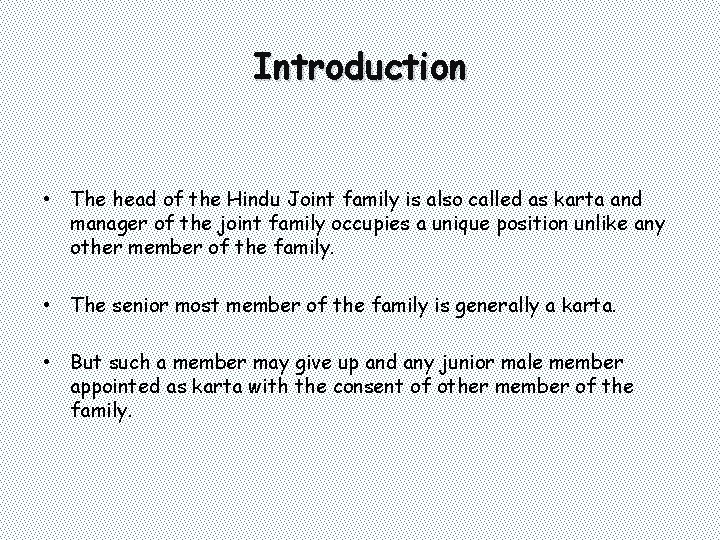 Introduction

• The head of the Hindu Joint family is also called as karta and manager of the joint family occupies a unique position unlike any other member of the family.

• The senior most member of the family is generally a karta.

• But such a member may give up and any junior male member appointed as karta with the consent of other member of the family.